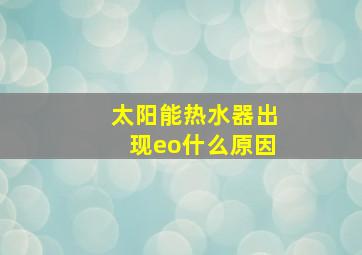 太阳能热水器出现eo什么原因